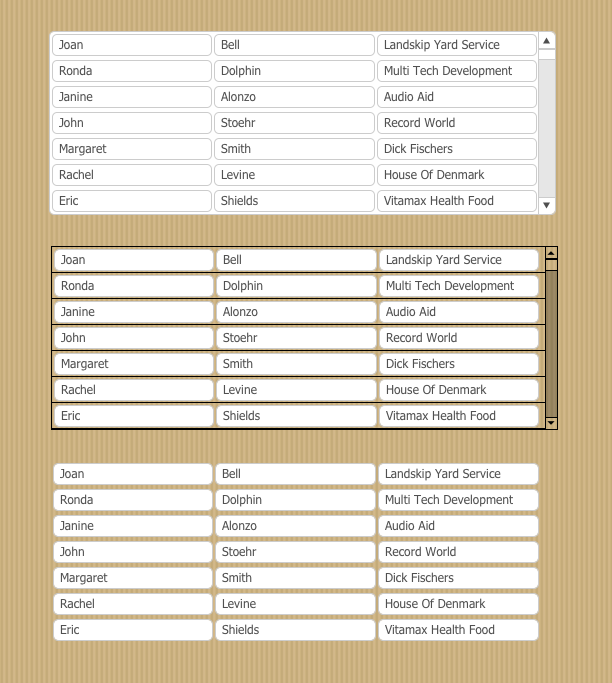 | Joan | Bell | Landskip Yard Service |
|---|---|---|
| Ronda | Dolphin | Multi Tech Development |
| Janine | Alonzo | Audio Aid |
| John | Stoehr | Record World |
| Margaret | Smith | Dick Fischers |
| Rachel | Levine | House Of Denmark |
| Eric | Shields | Vitamax Health Food |

| Joan | Bell | Landskip Yard Service |
|---|---|---|
| Ronda | Dolphin | Multi Tech Development |
| Janine | Alonzo | Audio Aid |
| John | Stoehr | Record World |
| Margaret | Smith | Dick Fischers |
| Rachel | Levine | House Of Denmark |
| Eric | Shields | Vitamax Health Food |

| Joan | Bell | Landskip Yard Service |
|---|---|---|
| Ronda | Dolphin | Multi Tech Development |
| Janine | Alonzo | Audio Aid |
| John | Stoehr | Record World |
| Margaret | Smith | Dick Fischers |
| Rachel | Levine | House Of Denmark |
| Eric | Shields | Vitamax Health Food |